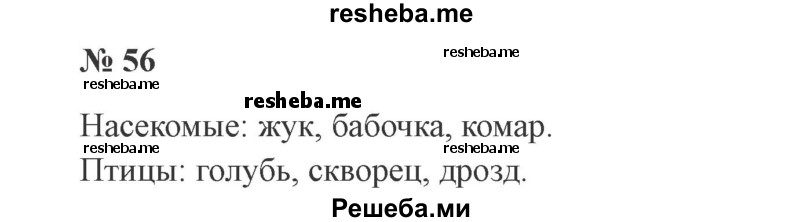 resheba.me

№ 56

resheba.me

resheba.me

resheba.me

Насекомые: жук, бабочка, комар.

resheba.me

resheba.me

Птицы: голубь, скворец, дрозд.

Решеба.ми